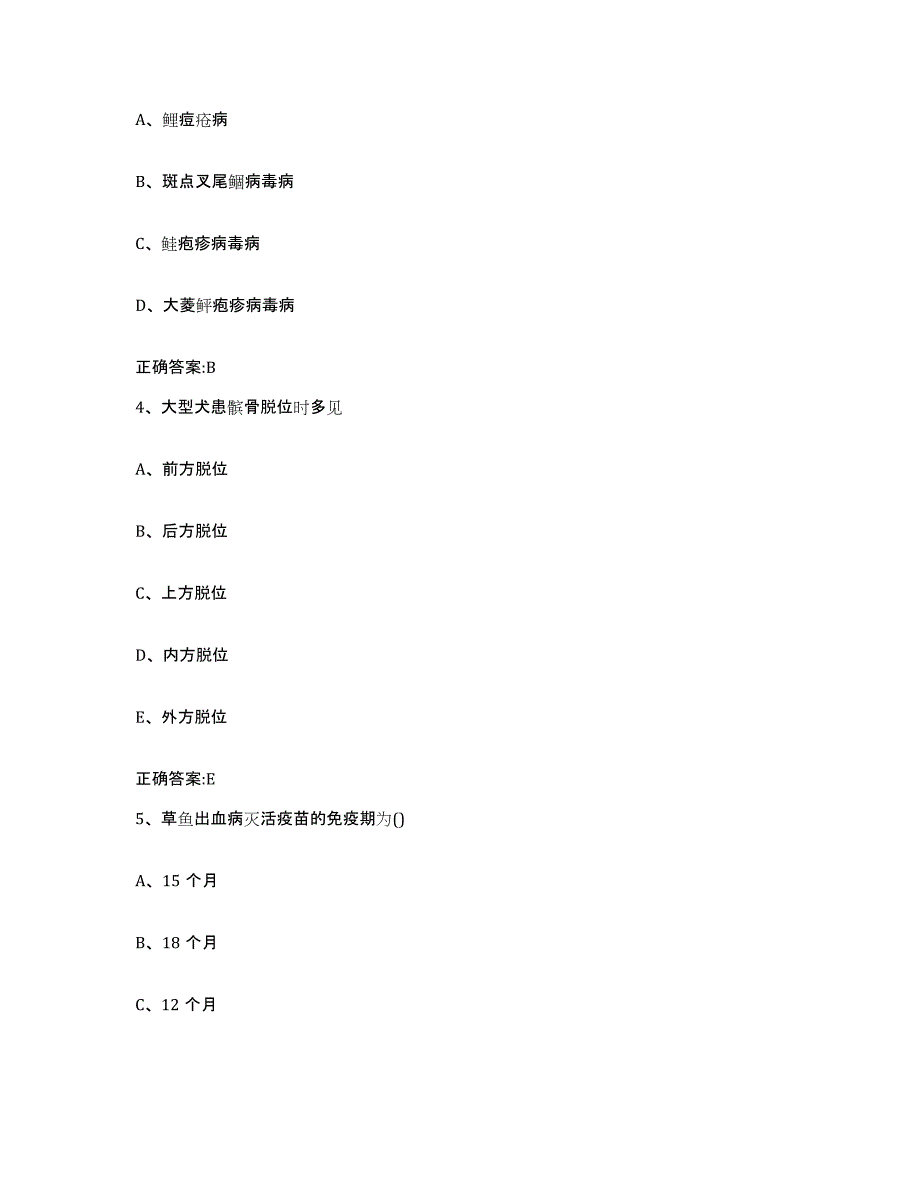 A、鲤痘疮病

B、斑点叉尾鮰病毒病

C、鲑疱疹病毒病

D、大菱鲆疱疹病毒病

正确答案:B

4、大型犬患髌骨脱位时多见

A、前方脱位

B、后方脱位

C、上方脱位

D、内方脱位

E、外方脱位

正确答案:E

5、草鱼出血病灭活疫苗的免疫期为()

A、15 个月

B、18 个月

C、12 个月